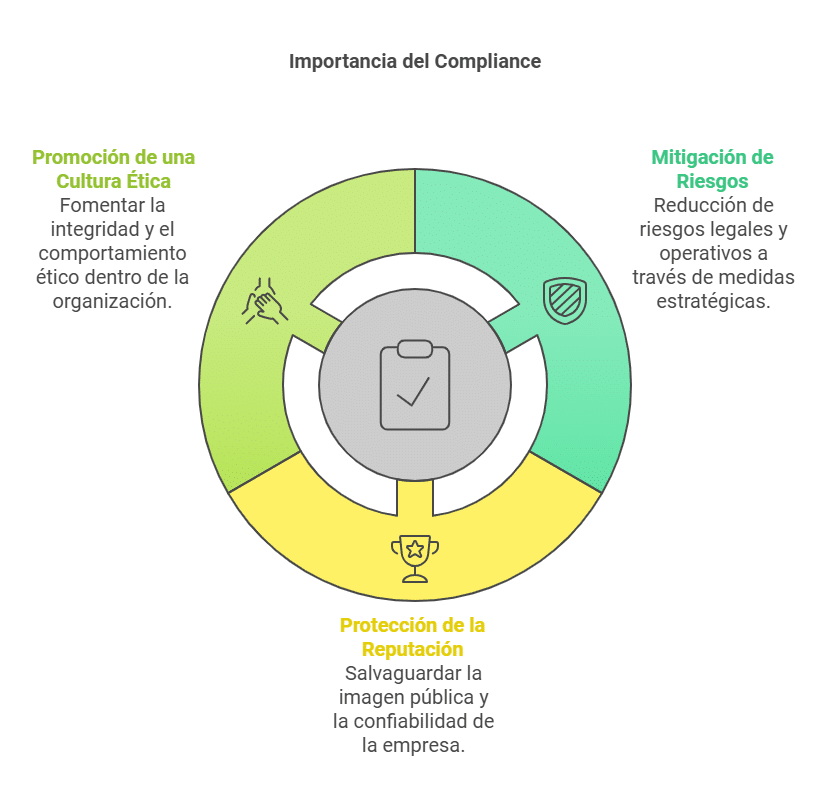 Importancia del Compliance

Promoción de una Cultura Ética
Fomentar la integridad y el comportamiento ético dentro de la organización.

Mitigación de Riesgos
Reducción de riesgos legales y operativos a través de medidas estratégicas.

Protección de la Reputación
Salvaguardar la imagen pública y la confiabilidad de la empresa.